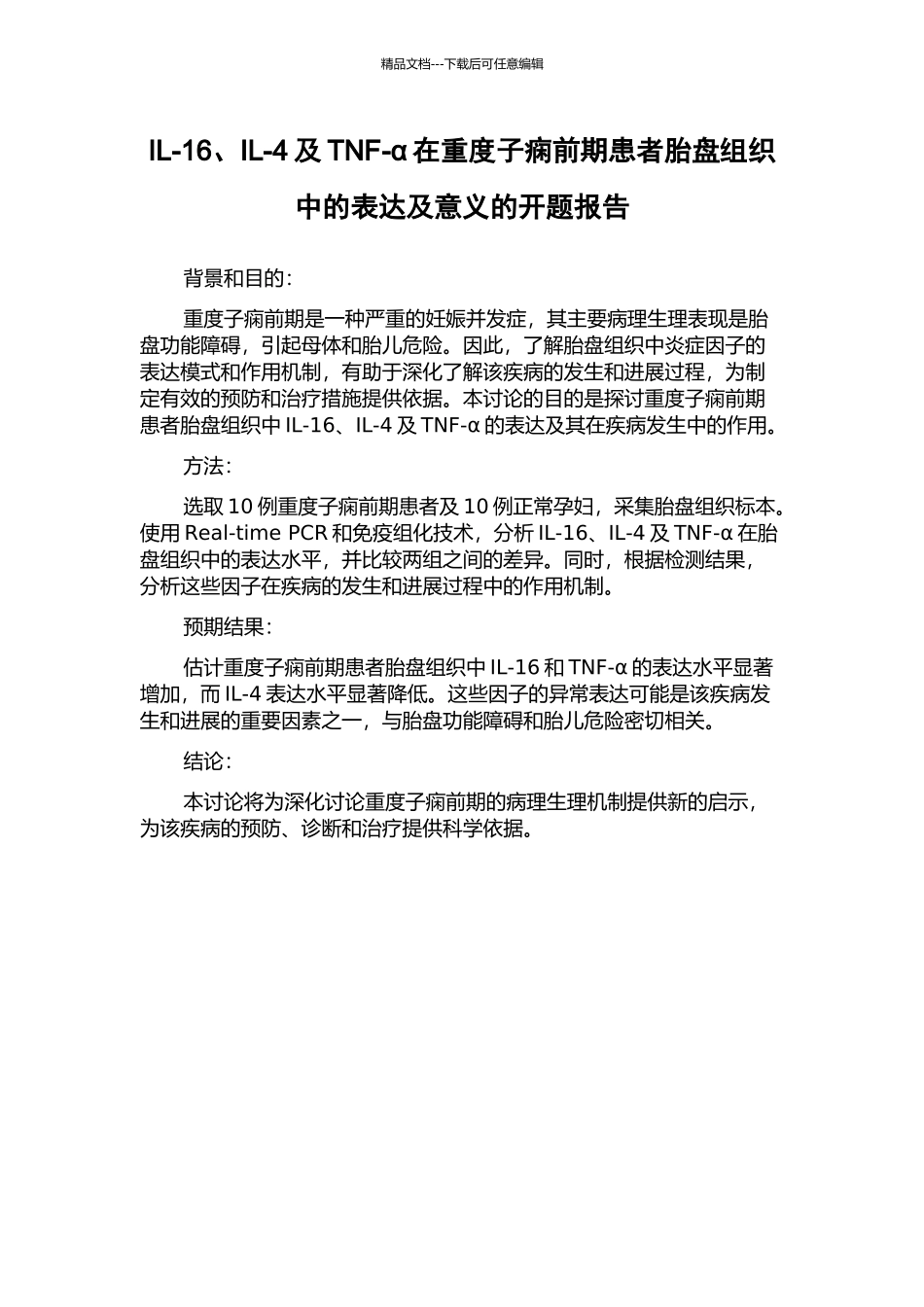 精品文档---下载后可任意编辑

IL-16、IL-4 及 TNF-α 在重度子痫前期患者胎盘组织中的表达及意义的开题报告

背景和目的：

重度子痫前期是一种严重的妊娠并发症，其主要病理生理表现是胎盘功能障碍，引起母体和胎儿危险。因此，了解胎盘组织中炎症因子的表达模式和作用机制，有助于深化了解该疾病的发生和进展过程，为制定有效的预防和治疗措施提供依据。本讨论的目的是探讨重度子痫前期患者胎盘组织中 IL-16、IL-4 及 TNF-α 的表达及其在疾病发生中的作用。

方法：

选取 10 例重度子痫前期患者及 10 例正常孕妇，采集胎盘组织标本。使用 Real-time PCR 和免疫组化技术，分析 IL-16、IL-4 及 TNF-α 在胎盘组织中的表达水平，并比较两组之间的差异。同时，根据检测结果，分析这些因子在疾病的发生和进展过程中的作用机制。

预期结果：

估计重度子痫前期患者胎盘组织中 IL-16 和 TNF-α 的表达水平显著增加，而 IL-4 表达水平显著降低。这些因子的异常表达可能是该疾病发生和进展的重要因素之一，与胎盘功能障碍和胎儿危险密切相关。

结论：

本讨论将为深化讨论重度子痫前期的病理生理机制提供新的启示，为该疾病的预防、诊断和治疗提供科学依据。